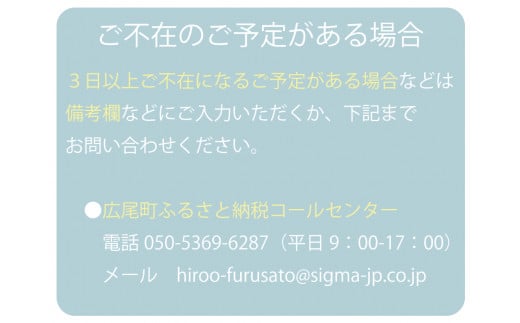 ご不在のご予定がある場合

３日以上ご不在になるご予定がある場合などは備考欄などにご入力いただくか、下記までお問い合わせください。

●広尾町ふるさと納税コールセンター

電話 050-5369-6287（平日 9：00-17：00）

メール　hiroo-furusato@sigma-jp.co.jp